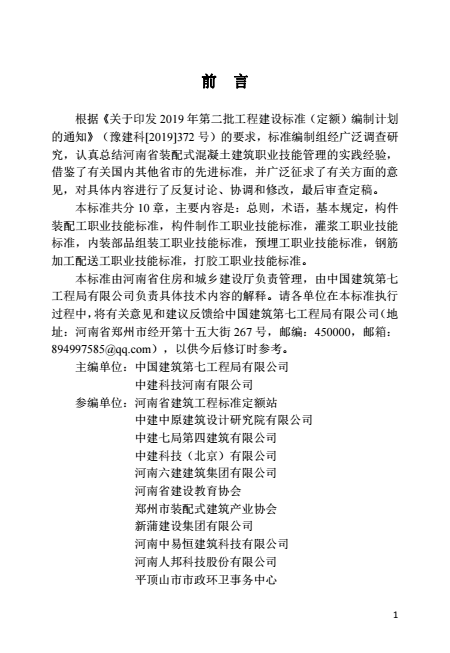 前　言

根据《关于印发 2019 年第二批工程建设标准（定额）编制计划的通知》（豫建科[2019]372 号）的要求，标准编制组经广泛调查研究，认真总结河南省装配式混凝土建筑职业技能管理的实践经验，借鉴了有关国内其他省市的先进标准，并广泛征求了有关方面的意见，对具体内容进行了反复讨论、协调和修改，最后审查定稿。

本标准共分 10 章，主要内容是：总则，术语，基本规定，构件装配工职业技能标准，构件制作工职业技能标准，灌浆工职业技能标准，内装部品组装工职业技能标准，预埋工职业技能标准，钢筋加工配送工职业技能标准，打胶工职业技能标准。

本标准由河南省住房和城乡建设厅负责管理，由中国建筑第七工程局有限公司负责具体技术内容的解释。请各单位在本标准执行过程中，将有关意见和建议反馈给中国建筑第七工程局有限公司（地址：河南省郑州市经开第十五大街 267 号，邮编：450000，邮箱：894997585@qq.com），以供今后修订时参考。

主编单位：中国建筑第七工程局有限公司
中建科技河南有限公司
参编单位：河南省建筑工程标准定额站
中建中原建筑设计研究院有限公司
中建七局第四建筑有限公司
中建科技（北京）有限公司
河南六建建筑集团有限公司
河南省建设教育协会
郑州市装配式建筑产业协会
新蒲建设集团有限公司
河南中易恒建筑科技有限公司
河南人邦科技股份有限公司
平顶山市市政环卫事务中心

1